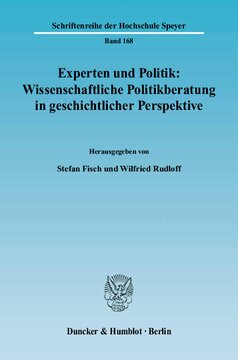 Schriftenreihe der Hochschule Speyer

Band 168

Experten und Politik: Wissenschaftliche Politikberatung in geschichtlicher Perspektive

Herausgegeben von

Stefan Fisch und Wilfried Rudloff

Duncker & Humblot · Berlin